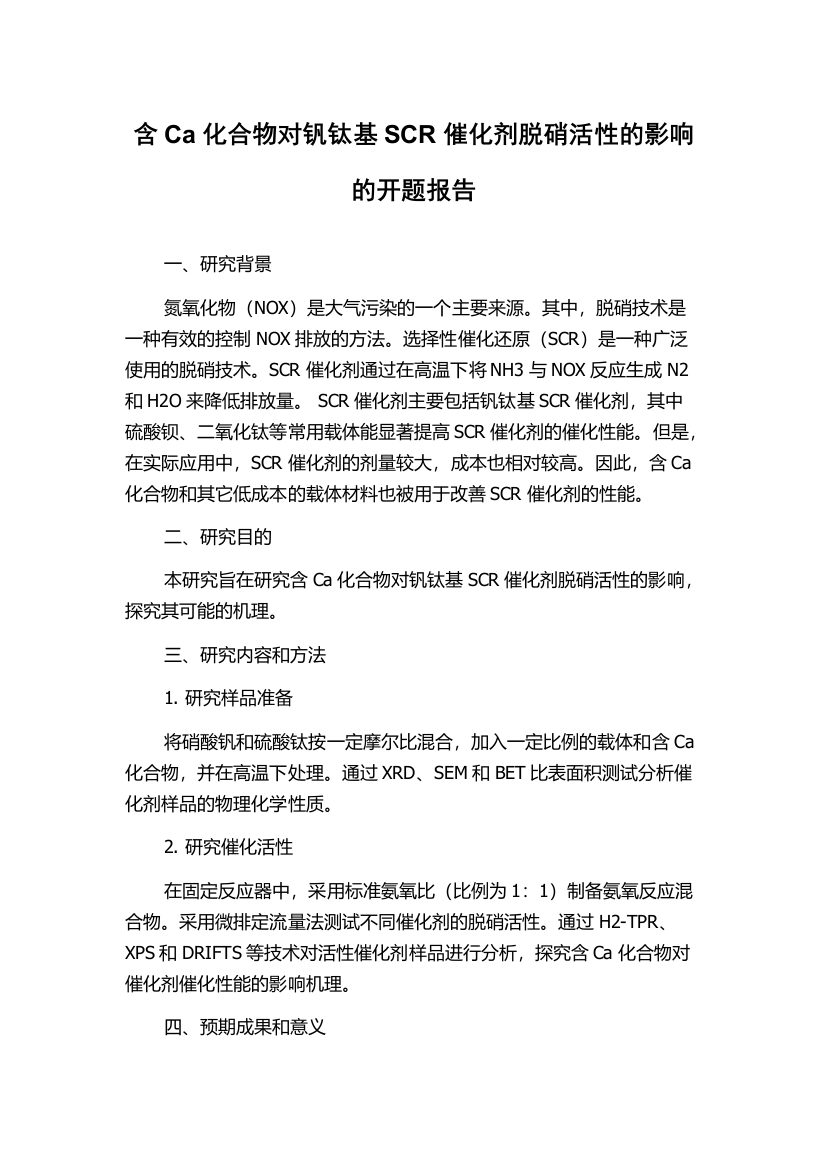 含 Ca 化合物对钒钛基 SCR 催化剂脱硝活性的影响的开题报告

一、研究背景

氮氧化物（NOX）是大气污染的一个主要来源。其中，脱硝技术是一种有效的控制 NOX 排放的方法。选择性催化还原（SCR）是一种广泛使用的脱硝技术。SCR 催化剂通过在高温下将 NH3 与 NOX 反应生成 N2 和 H2O 来降低排放量。 SCR 催化剂主要包括钒钛基 SCR 催化剂，其中硫酸钡、二氧化钛等常用载体能显著提高 SCR 催化剂的催化性能。但是，在实际应用中，SCR 催化剂的剂量较大，成本也相对较高。因此，含 Ca 化合物和其它低成本的载体材料也被用于改善 SCR 催化剂的性能。

二、研究目的

本研究旨在研究含 Ca 化合物对钒钛基 SCR 催化剂脱硝活性的影响，探究其可能的机理。

三、研究内容和方法

1. 研究样品准备

将硝酸钒和硫酸钛按一定摩尔比混合，加入一定比例的载体和含 Ca 化合物，并在高温下处理。通过 XRD、SEM 和 BET 比表面积测试分析催化剂样品的物理化学性质。

2. 研究催化活性

在固定反应器中，采用标准氨氧比（比例为 1：1）制备氨氧反应混合物。采用微排定流量法测试不同催化剂的脱硝活性。通过 H2-TPR、XPS 和 DRIFTS 等技术对活性催化剂样品进行分析，探究含 Ca 化合物对催化剂催化性能的影响机理。

四、预期成果和意义